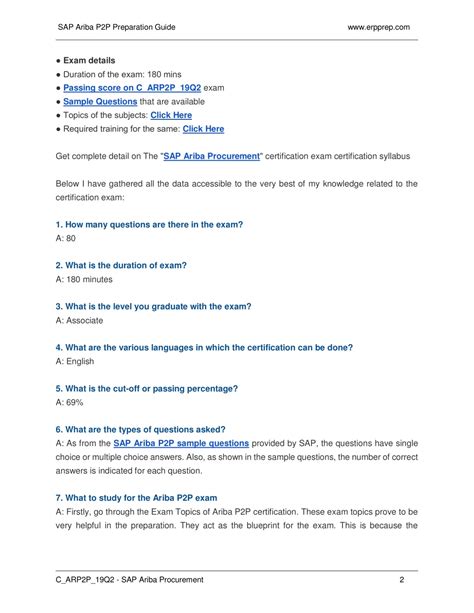 SAP Ariba P2P Preparation Guide www.erpprep.com

● Exam details
● Duration of the exam: 180 mins
● Passing score on C_ARP2P_19Q2 exam
● Sample Questions that are available
● Topics of the subjects: Click Here
● Required training for the same: Click Here

Get complete detail on The "SAP Ariba Procurement" certification exam certification syllabus

Below I have gathered all the data accessible to the very best of my knowledge related to the certification exam:

1. How many questions are there in the exam?
A: 80

2. What is the duration of exam?
A: 180 minutes

3. What is the level you graduate with the exam?
A: Associate

4. What are the various languages in which the certification can be done?
A: English

5. What is the cut-off or passing percentage?
A: 69%

6. What are the types of questions asked?
A: As from the SAP Ariba P2P sample questions provided by SAP, the questions have single choice or multiple choice answers. Also, as shown in the sample questions, the number of correct answers is indicated for each question.

7. What to study for the Ariba P2P exam
A: Firstly, go through the Exam Topics of Ariba P2P certification. These exam topics prove to be very helpful in the preparation. They act as the blueprint for the exam. This is because the

C_ARP2P_19Q2 - SAP Ariba Procurement 2